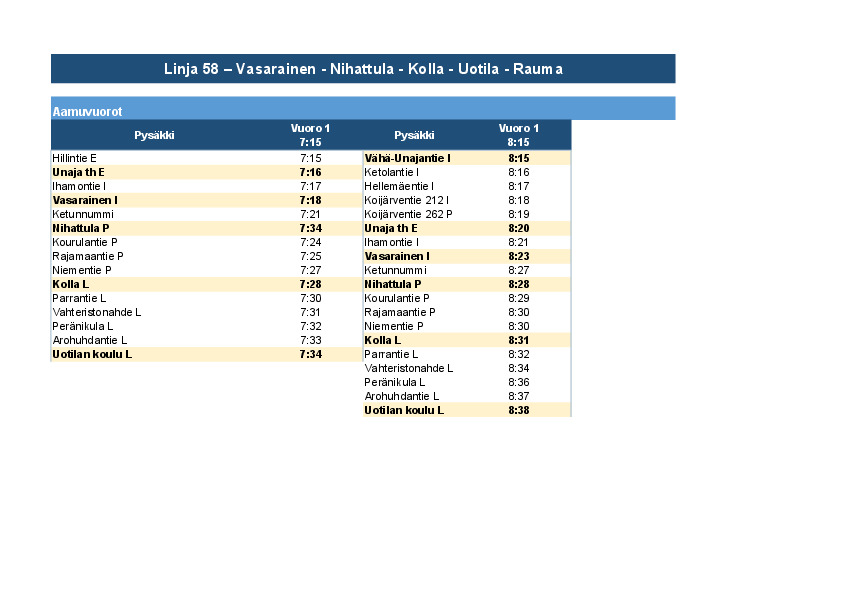 Linja 58 – Vasarainen - Nihattula - Kolla - Uotila - Rauma

Aamuvuorot

| Pysäkki | Vuoro 1 7:15 |
|---|---|
| Hillintie E | 7:15 |
| Unaja th E | 7:16 |
| Ihamontie I | 7:17 |
| Vasarainen I | 7:18 |
| Ketunnummi | 7:21 |
| Nihattula P | 7:34 |
| Kourulantie P | 7:24 |
| Rajamaantie P | 7:25 |
| Niementie P | 7:27 |
| Kolla L | 7:28 |
| Parrantie L | 7:30 |
| Vahteristonahde L | 7:31 |
| Peränikula L | 7:32 |
| Arohuhdantie L | 7:33 |
| Uotilan koulu L | 7:34 |

| Pysäkki | Vuoro 1 8:15 |
|---|---|
| Vähä-Unajantie I | 8:15 |
| Ketolantie I | 8:16 |
| Hellemäentie I | 8:17 |
| Koijärventie 212 I | 8:18 |
| Koijärventie 262 P | 8:19 |
| Unaja th E | 8:20 |
| Ihamontie I | 8:21 |
| Vasarainen I | 8:23 |
| Ketunnummi | 8:27 |
| Nihattula P | 8:28 |
| Kourulantie P | 8:29 |
| Rajamaantie P | 8:30 |
| Niementie P | 8:30 |
| Kolla L | 8:31 |
| Parrantie L | 8:32 |
| Vahteristonahde L | 8:34 |
| Peränikula L | 8:36 |
| Arohuhdantie L | 8:37 |
| Uotilan koulu L | 8:38 |